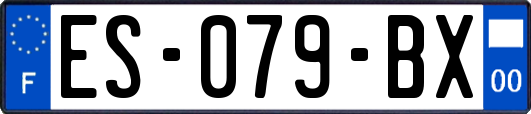 F
ES-079-BX
00